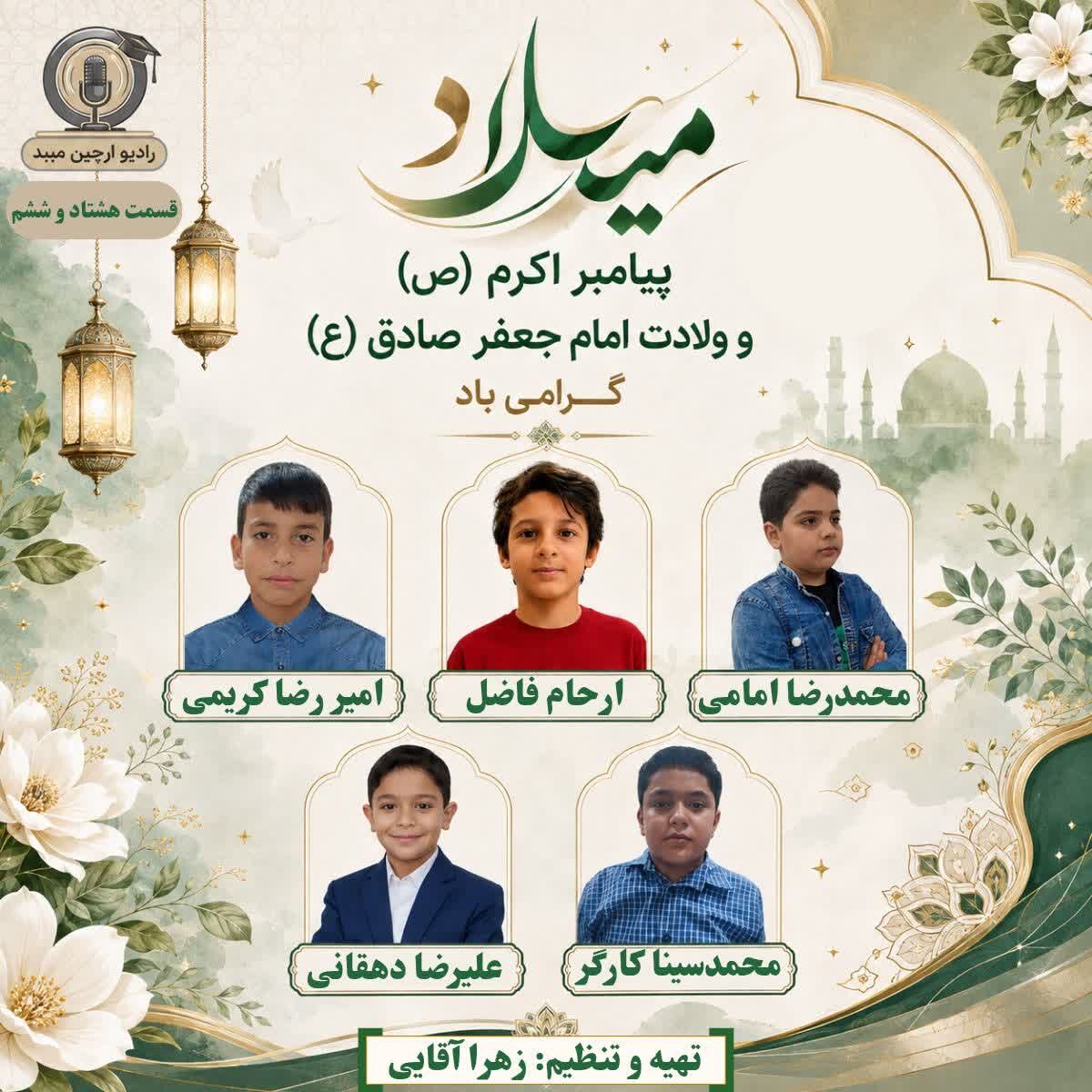 رادیو ارچین میبد

قسمت هشتاد و ششم

میلاد

پیامبر اکرم (ص)
و ولادت امام جعفر صادق (ع)
گرامی باد

محمدرضا امامی

ارحام فاضل

امیر رضا کریمی

محمدسینا کارگر

علیرضا دهقانی

تهیه و تنظیم: زهرا آقایی